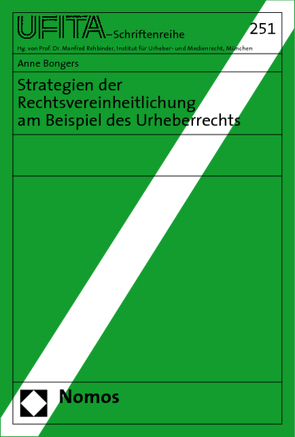 UFITA–Schriftenreihe

251

Hg. von Prof. Dr. Manfred Rehbinder, Institut für Urheber- und Medienrecht, München

Anne Bongers

Strategien der Rechtsvereinheitlichung am Beispiel des Urheberrechts

Nomos